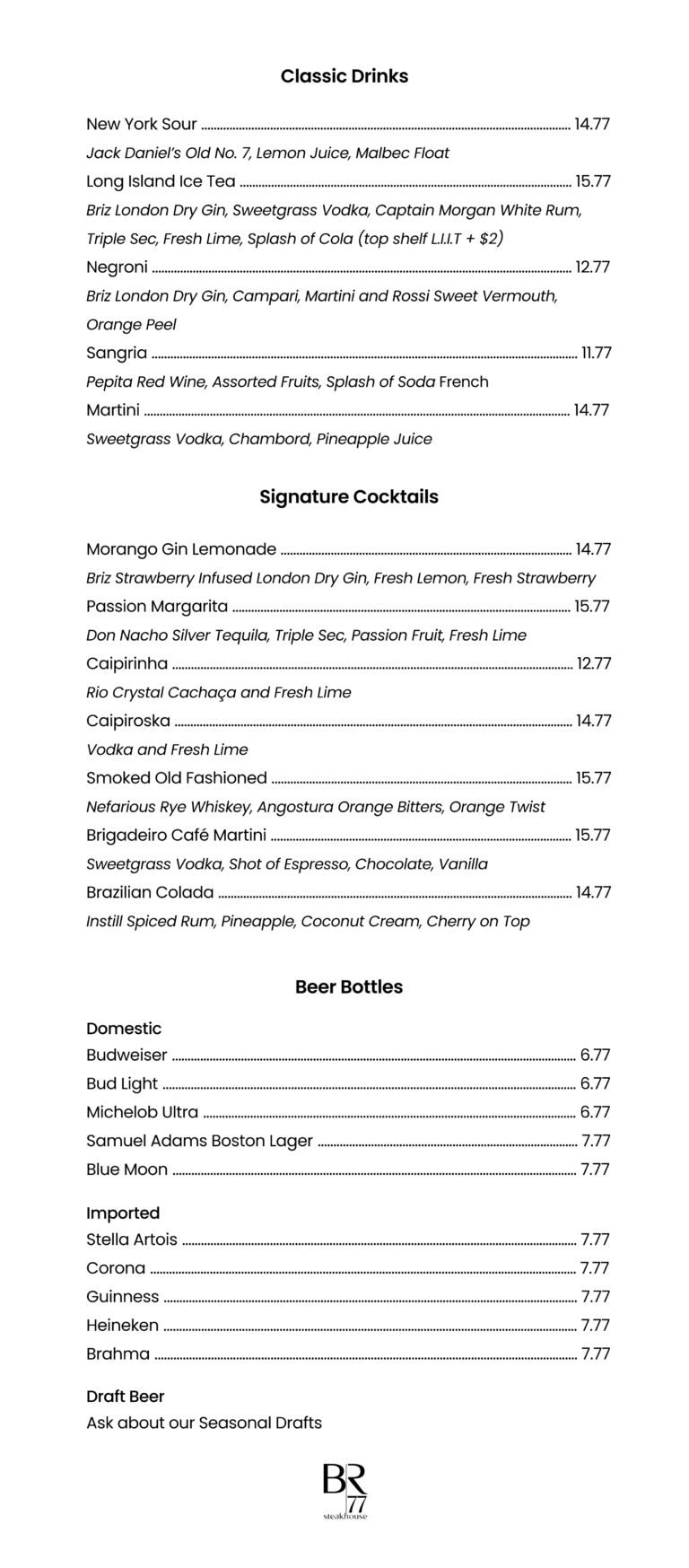 Classic Drinks

New York Sour 14.77
Jack Daniel's Old No. 7, Lemon Juice, Malbec Float
Long Island Ice Tea 15.77
Briz London Dry Gin, Sweetgrass Vodka, Captain Morgan White Rum, Triple Sec, Fresh Lime, Splash of Cola (top shelf L.I.I.T + $2)
Negroni 12.77
Briz London Dry Gin, Campari, Martini and Rossi Sweet Vermouth, Orange Peel
Sangria 11.77
Pepita Red Wine, Assorted Fruits, Splash of Soda French
Martini 14.77
Sweetgrass Vodka, Chambord, Pineapple Juice

Signature Cocktails

Morango Gin Lemonade 14.77
Briz Strawberry Infused London Dry Gin, Fresh Lemon, Fresh Strawberry
Passion Margarita 15.77
Don Nacho Silver Tequila, Triple Sec, Passion Fruit, Fresh Lime
Caipirinha 12.77
Rio Crystal Cachaça and Fresh Lime
Caipiroska 14.77
Vodka and Fresh Lime
Smoked Old Fashioned 15.77
Nefarious Rye Whiskey, Angostura Orange Bitters, Orange Twist
Brigadeiro Café Martini 15.77
Sweetgrass Vodka, Shot of Espresso, Chocolate, Vanilla
Brazilian Colada 14.77
Instill Spiced Rum, Pineapple, Coconut Cream, Cherry on Top

Beer Bottles

Domestic
Budweiser 6.77
Bud Light 6.77
Michelob Ultra 6.77
Samuel Adams Boston Lager 7.77
Blue Moon 7.77

Imported
Stella Artois 7.77
Corona 7.77
Guinness 7.77
Heineken 7.77
Brahma 7.77

Draft Beer
Ask about our Seasonal Drafts

BR
77
steakhouse